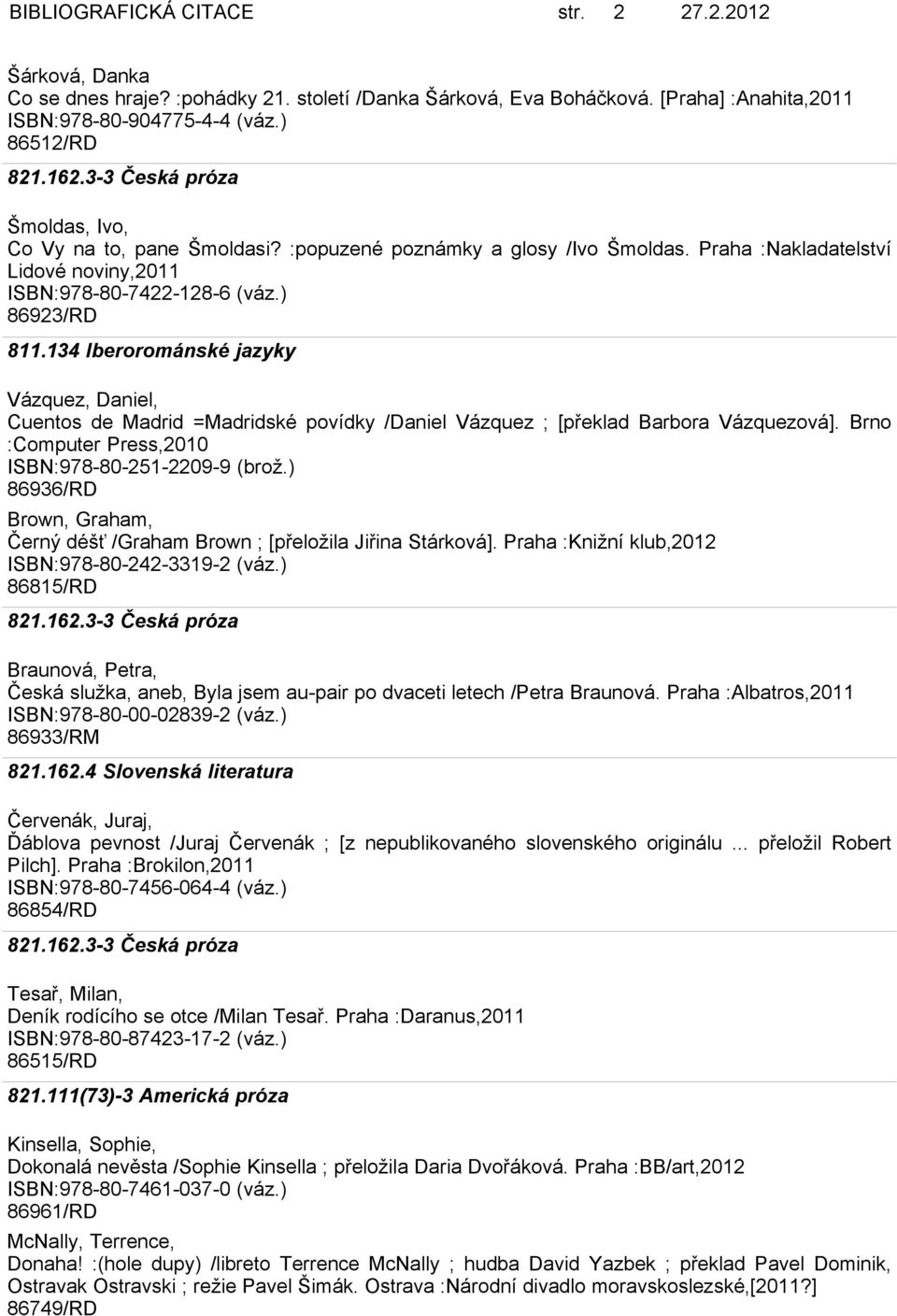 BIBLIOGRAFICKÁ CITACE str. 2 27.2.2012

Šárková, Danka
Co se dnes hraje? :pohádky 21. století /Danka Šárková, Eva Boháčková. [Praha] :Anahita,2011
ISBN:978-80-904775-4-4 (váz.)
86512/RD

821.162.3-3 Česká próza

Šmoldas, Ivo,
Co Vy na to, pane Šmoldasi? :popuzené poznámky a glosy /Ivo Šmoldas. Praha :Nakladatelství Lidové noviny,2011
ISBN:978-80-7422-128-6 (váz.)
86923/RD

811.134 Iberorománské jazyky

Vázquez, Daniel,
Cuentos de Madrid =Madridské povídky /Daniel Vázquez ; [překlad Barbora Vázquezová]. Brno :Computer Press,2010
ISBN:978-80-251-2209-9 (brož.)
86936/RD

Brown, Graham,
Černý déšť /Graham Brown ; [přeložila Jiřina Stárková]. Praha :Knižní klub,2012
ISBN:978-80-242-3319-2 (váz.)
86815/RD

821.162.3-3 Česká próza

Braunová, Petra,
Česká služka, aneb, Byla jsem au-pair po dvaceti letech /Petra Braunová. Praha :Albatros,2011
ISBN:978-80-00-02839-2 (váz.)
86933/RM

821.162.4 Slovenská literatura

Červenák, Juraj,
Ďáblova pevnost /Juraj Červenák ; [z nepublikovaného slovenského originálu ... přeložil Robert Pilch]. Praha :Brokilon,2011
ISBN:978-80-7456-064-4 (váz.)
86854/RD

821.162.3-3 Česká próza

Tesař, Milan,
Deník rodícího se otce /Milan Tesař. Praha :Daranus,2011
ISBN:978-80-87423-17-2 (váz.)
86515/RD

821.111(73)-3 Americká próza

Kinsella, Sophie,
Dokonalá nevěsta /Sophie Kinsella ; přeložila Daria Dvořáková. Praha :BB/art,2012
ISBN:978-80-7461-037-0 (váz.)
86961/RD

McNally, Terrence,
Donaha! :(hole dupy) /libreto Terrence McNally ; hudba David Yazbek ; překlad Pavel Dominik, Ostravak Ostravski ; režie Pavel Šimák. Ostrava :Národní divadlo moravskoslezské,[2011?]
86749/RD